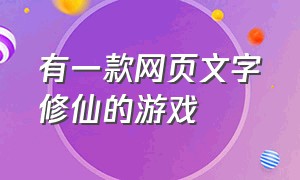 有一款网页文字修仙的游戏